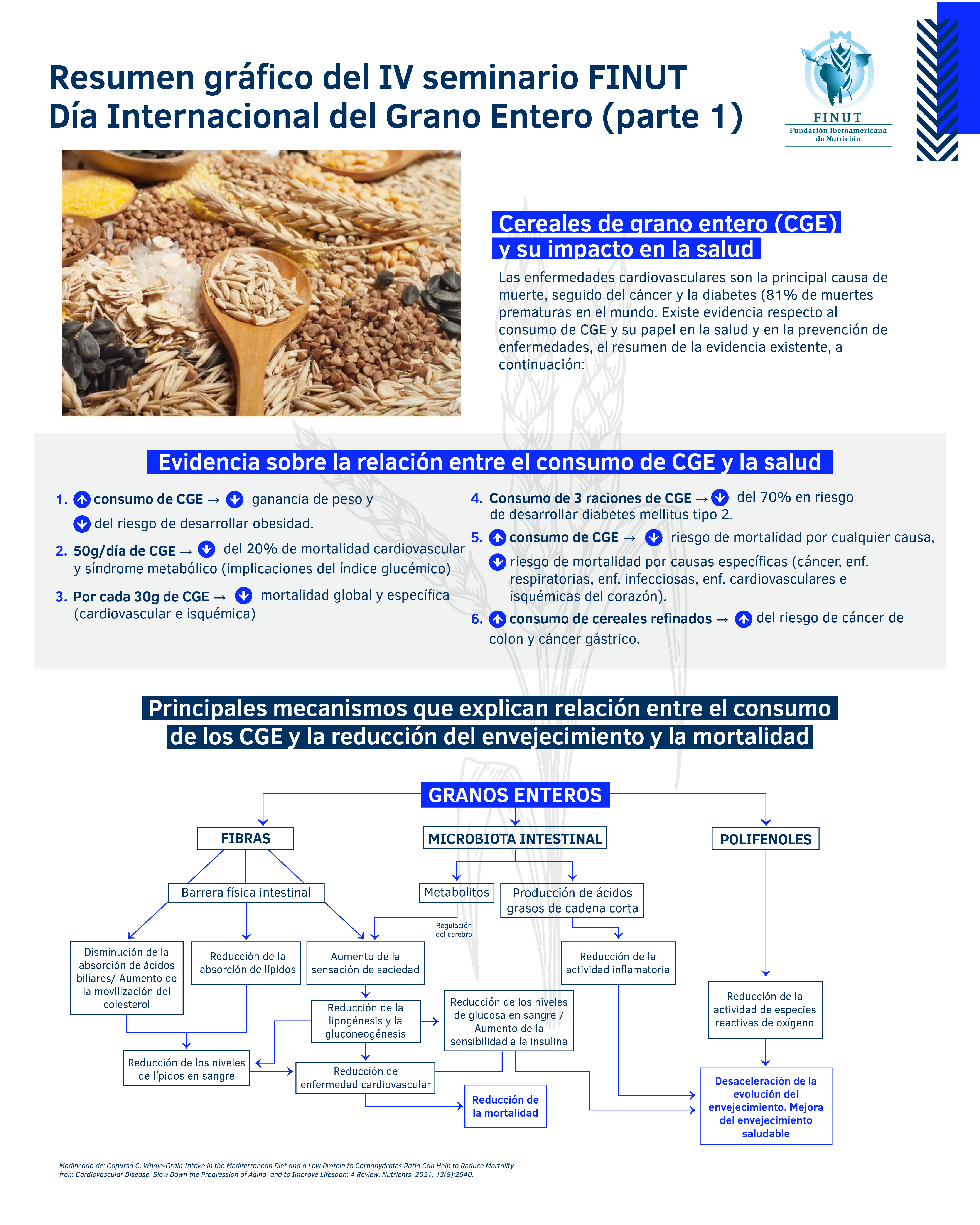 Resumen gráfico del IV seminario FINUT
Día Internacional del Grano Entero (parte 1)

FINUT
Fundación Iberoamericana de Nutrición

Cereales de grano entero (CGE) y su impacto en la salud

Las enfermedades cardiovasculares son la principal causa de muerte, seguido del cáncer y la diabetes (81% de muertes prematuras en el mundo. Existe evidencia respecto al consumo de CGE y su papel en la salud y en la prevención de enfermedades, el resumen de la evidencia existente, a continuación:

Evidencia sobre la relación entre el consumo de CGE y la salud

1. ↑ consumo de CGE → ↓ ganancia de peso y ↓ del riesgo de desarrollar obesidad.

2. 50g/día de CGE → ↓ del 20% de mortalidad cardiovascular y síndrome metabólico (implicaciones del índice glucémico)

3. Por cada 30g de CGE → ↓ mortalidad global y específica (cardiovascular e isquémica)

4. Consumo de 3 raciones de CGE → ↓ del 70% en riesgo de desarrollar diabetes mellitus tipo 2.

5. ↑ consumo de CGE → ↓ riesgo de mortalidad por cualquier causa, ↓ riesgo de mortalidad por causas específicas (cáncer, enf. respiratorias, enf. infecciosas, enf. cardiovasculares e isquémicas del corazón).

6. ↑ consumo de cereales refinados → ↑ del riesgo de cáncer de colon y cáncer gástrico.

Principales mecanismos que explican relación entre el consumo de los CGE y la reducción del envejecimiento y la mortalidad

GRANOS ENTEROS

FIBRAS

MICROBIOTA INTESTINAL

POLIFENOLES

Barrera física intestinal

Metabolitos

Producción de ácidos grasos de cadena corta

Regulación del cerebro

Disminución de la absorción de ácidos biliares/ Aumento de la movilización del colesterol

Reducción de la absorción de lípidos

Aumento de la sensación de saciedad

Reducción de la actividad inflamatoria

Reducción de la lipogénesis y la gluconeogénesis

Reducción de los niveles de glucosa en sangre / Aumento de la sensibilidad a la insulina

Reducción de la actividad de especies reactivas de oxígeno

Reducción de los niveles de lípidos en sangre

Reducción de enfermedad cardiovascular

Reducción de la mortalidad

Desaceleración de la evolución del envejecimiento. Mejora del envejecimiento saludable

Modificado de: Capurso C. Whole-Grain Intake in the Mediterranean Diet and a Low Protein to Carbohydrates Ratio Can Help to Reduce Mortality from Cardiovascular Disease, Slow Down the Progression of Aging, and to Improve Lifespan: A Review. Nutrients. 2021; 13(8):2540.